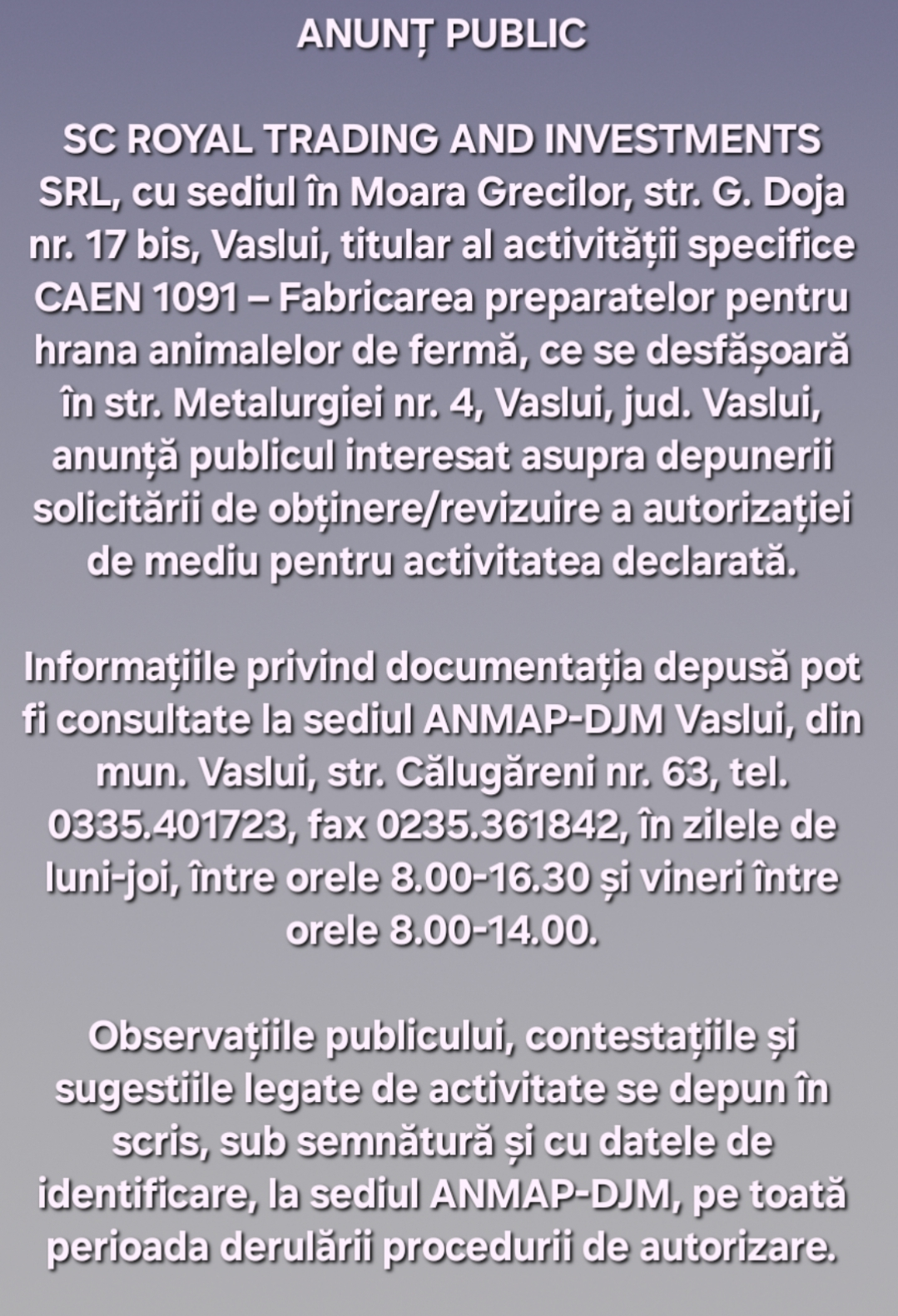 ANUNȚ PUBLIC

SC ROYAL TRADING AND INVESTMENTS SRL, cu sediul în Moara Grecilor, str. G. Doja nr. 17 bis, Vaslui, titular al activității specifice CAEN 1091 – Fabricarea preparatelor pentru hrana animalelor de fermă, ce se desfășoară în str. Metalurgiei nr. 4, Vaslui, jud. Vaslui, anunță publicul interesat asupra depunerii solicitării de obținere/revizuire a autorizației de mediu pentru activitatea declarată.

Informațiile privind documentația depusă pot fi consultate la sediul ANMAP-DJM Vaslui, din mun. Vaslui, str. Călugăreni nr. 63, tel. 0335.401723, fax 0235.361842, în zilele de luni-joi, între orele 8.00-16.30 și vineri între orele 8.00-14.00.

Observațiile publicului, contestațiile și sugestiile legate de activitate se depun în scris, sub semnătură și cu datele de identificare, la sediul ANMAP-DJM, pe toată perioada derulării procedurii de autorizare.